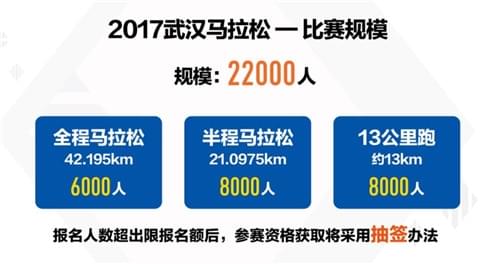 2017武汉马拉松 — 比赛规模

规模：22000人

全程马拉松
42.195km
6000人

半程马拉松
21.0975km
8000人

13公里跑
约13km
8000人

报名人数超出限报名额后，参赛资格获取将采用抽签办法